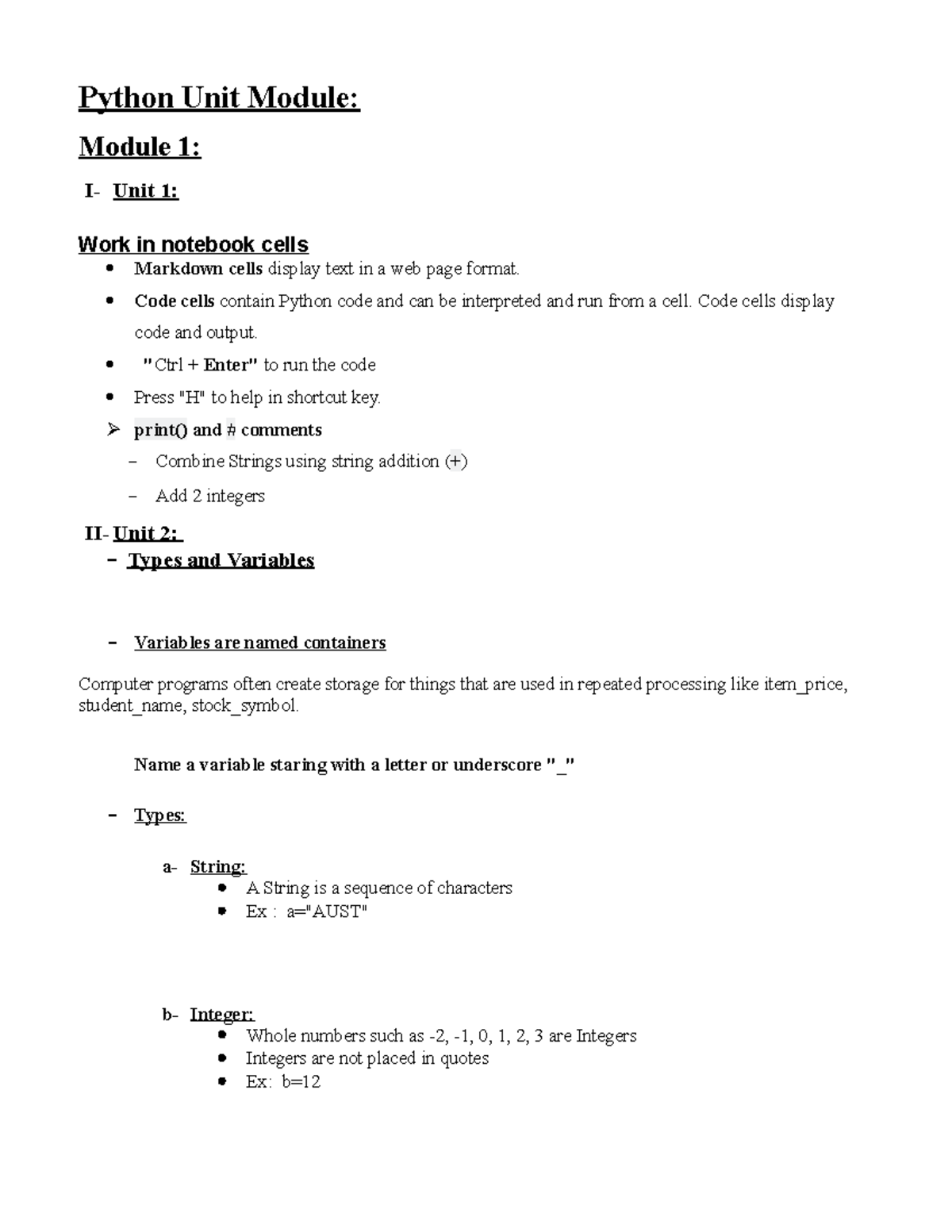 Python Unit Module:

Module 1:

I- Unit 1:

Work in notebook cells

• Markdown cells display text in a web page format.
• Code cells contain Python code and can be interpreted and run from a cell. Code cells display code and output.
• "Ctrl + Enter" to run the code
• Press "H" to help in shortcut key.

➢ print() and # comments
- Combine Strings using string addition (+)
- Add 2 integers

II- Unit 2:
- Types and Variables

- Variables are named containers

Computer programs often create storage for things that are used in repeated processing like item_price, student_name, stock_symbol.

Name a variable staring with a letter or underscore "_"

- Types:

a- String:
• A String is a sequence of characters
• Ex : a="AUST"

b- Integer:
• Whole numbers such as -2, -1, 0, 1, 2, 3 are Integers
• Integers are not placed in quotes
• Ex: b=12